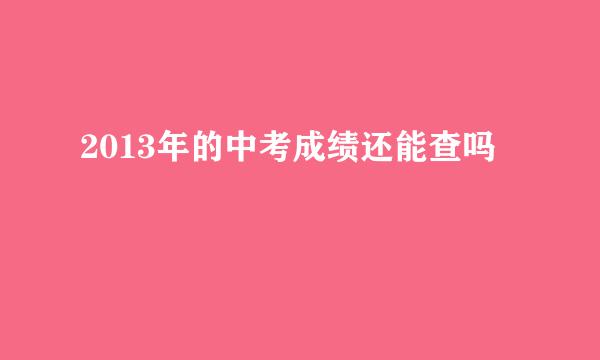 2013年的中考成绩还能查吗